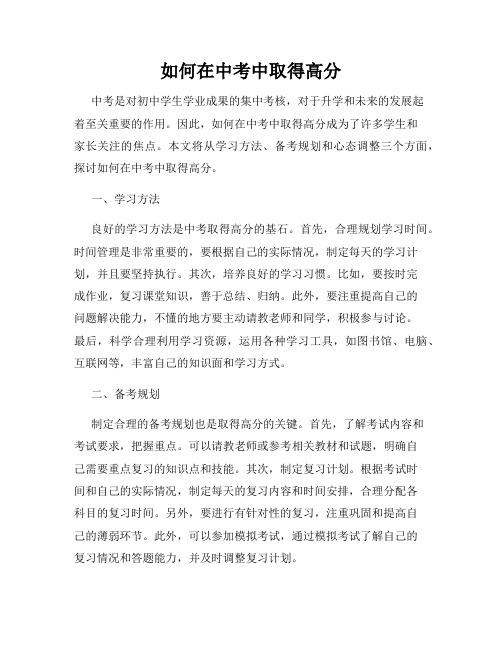 如何在中考中取得高分

中考是对初中学生学业成果的集中考核，对于升学和未来的发展起着至关重要的作用。因此，如何在中考中取得高分成为了许多学生和家长关注的焦点。本文将从学习方法、备考规划和心态调整三个方面，探讨如何在中考中取得高分。

一、学习方法

良好的学习方法是中考取得高分的基石。首先，合理规划学习时间。时间管理是非常重要的，要根据自己的实际情况，制定每天的学习计划，并且要坚持执行。其次，培养良好的学习习惯。比如，要按时完成作业，复习课堂知识，善于总结、归纳。此外，要注重提高自己的问题解决能力，不懂的地方要主动请教老师和同学，积极参与讨论。最后，科学合理利用学习资源，运用各种学习工具，如图书馆、电脑、互联网等，丰富自己的知识面和学习方式。

二、备考规划

制定合理的备考规划也是取得高分的关键。首先，了解考试内容和考试要求，把握重点。可以请教老师或参考相关教材和试题，明确自己需要重点复习的知识点和技能。其次，制定复习计划。根据考试时间和自己的实际情况，制定每天的复习内容和时间安排，合理分配各科目的复习时间。另外，要进行有针对性的复习，注重巩固和提高自己的薄弱环节。此外，可以参加模拟考试，通过模拟考试了解自己的复习情况和答题能力，并及时调整复习计划。